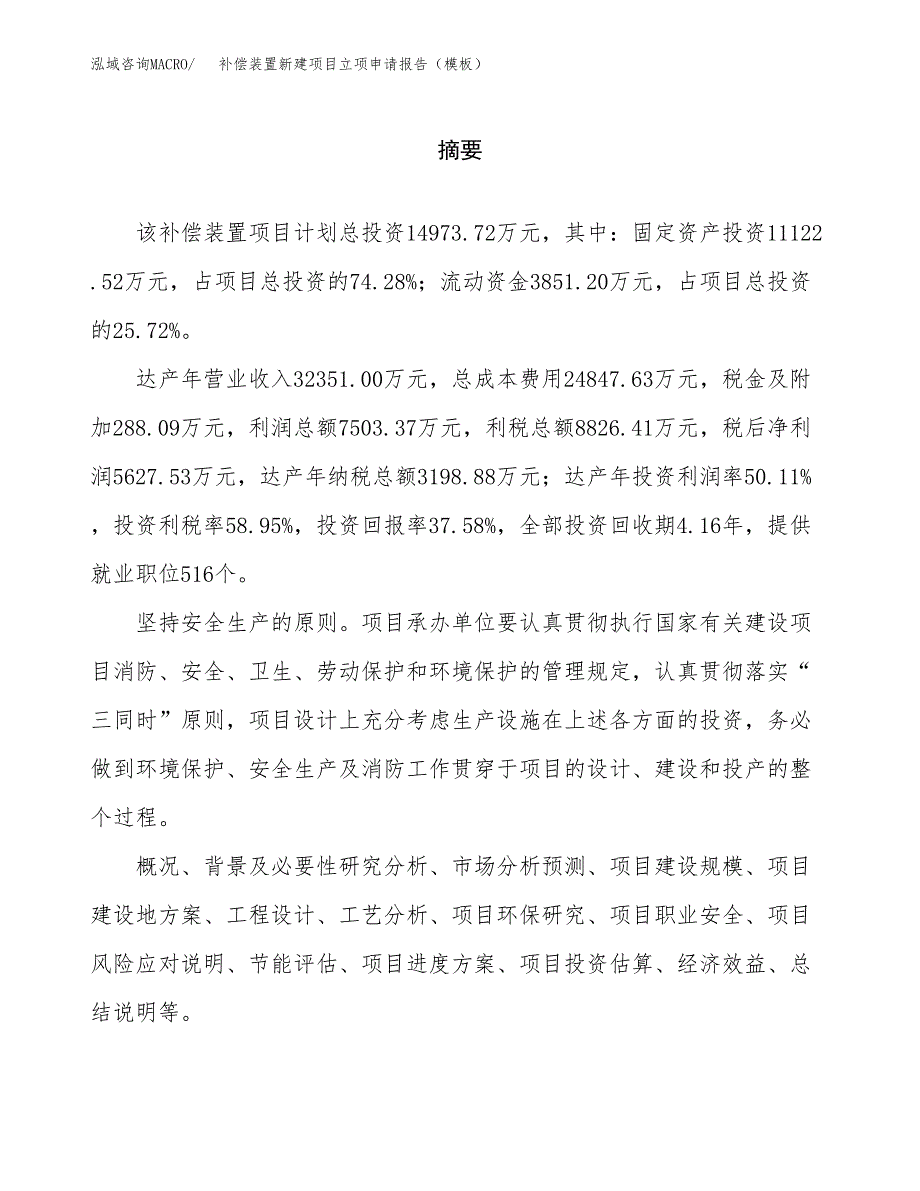 泓域咨询MACRO/ 补偿装置新建项目立项申请报告（模板）

摘要

该补偿装置项目计划总投资14973.72万元，其中：固定资产投资11122.52万元，占项目总投资的74.28%；流动资金3851.20万元，占项目总投资的25.72%。

达产年营业收入32351.00万元，总成本费用24847.63万元，税金及附加288.09万元，利润总额7503.37万元，利税总额8826.41万元，税后净利润5627.53万元，达产年纳税总额3198.88万元；达产年投资利润率50.11%，投资利税率58.95%，投资回报率37.58%，全部投资回收期4.16年，提供就业职位516个。

坚持安全生产的原则。项目承办单位要认真贯彻执行国家有关建设项目消防、安全、卫生、劳动保护和环境保护的管理规定，认真贯彻落实“三同时”原则，项目设计上充分考虑生产设施在上述各方面的投资，务必做到环境保护、安全生产及消防工作贯穿于项目的设计、建设和投产的整个过程。

概况、背景及必要性研究分析、市场分析预测、项目建设规模、项目建设地方案、工程设计、工艺分析、项目环保研究、项目职业安全、项目风险应对说明、节能评估、项目进度方案、项目投资估算、经济效益、总结说明等。